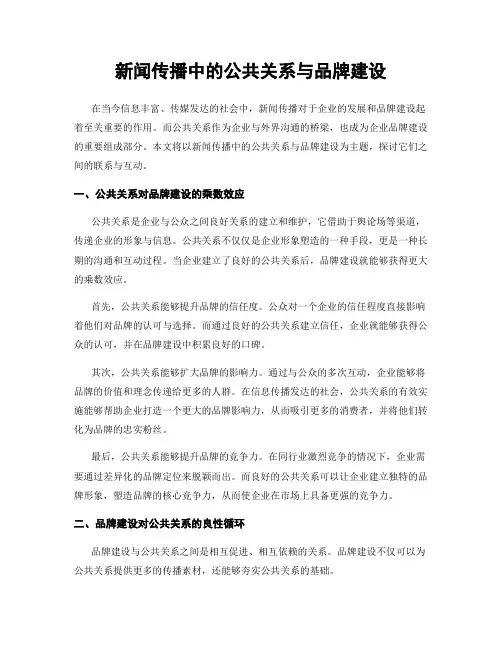 新闻传播中的公共关系与品牌建设

在当今信息丰富、传媒发达的社会中，新闻传播对于企业的发展和品牌建设起着至关重要的作用。而公共关系作为企业与外界沟通的桥梁，也成为企业品牌建设的重要组成部分。本文将以新闻传播中的公共关系与品牌建设为主题，探讨它们之间的联系与互动。

一、公共关系对品牌建设的乘数效应

公共关系是企业与公众之间良好关系的建立和维护，它借助于舆论场等渠道，传递企业的形象与信息。公共关系不仅仅是企业形象塑造的一种手段，更是一种长期的沟通和互动过程。当企业建立了良好的公共关系后，品牌建设就能够获得更大的乘数效应。

首先，公共关系能够提升品牌的信任度。公众对一个企业的信任程度直接影响着他们对品牌的认可与选择。而通过良好的公共关系建立信任，企业就能够获得公众的认可，并在品牌建设中积累良好的口碑。

其次，公共关系能够扩大品牌的影响力。通过与公众的多次互动，企业能够将品牌的价值和理念传递给更多的人群。在信息传播发达的社会，公共关系的有效实施能够帮助企业打造一个更大的品牌影响力，从而吸引更多的消费者，并将他们转化为品牌的忠实粉丝。

最后，公共关系能够提升品牌的竞争力。在同行业激烈竞争的情况下，企业需要通过差异化的品牌定位来脱颖而出。而良好的公共关系可以让企业建立独特的品牌形象，塑造品牌的核心竞争力，从而使企业在市场上具备更强的竞争力。

二、品牌建设对公共关系的良性循环

品牌建设与公共关系之间是相互促进、相互依赖的关系。品牌建设不仅可以为公共关系提供更多的传播素材，还能够夯实公共关系的基础。